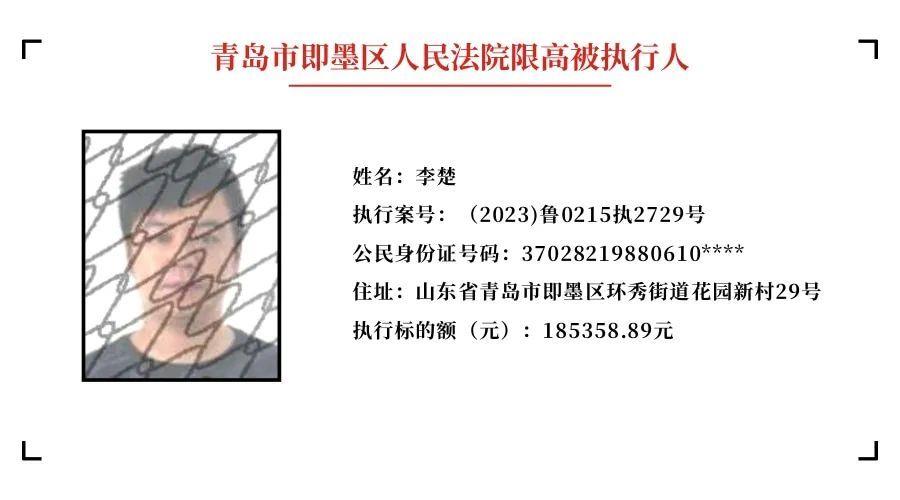 青岛市即墨区人民法院限高被执行人

姓名：李楚
执行案号：（2023)鲁0215执2729号
公民身份证号码：37028219880610****
住址：山东省青岛市即墨区环秀街道花园新村29号
执行标的额（元）：185358.89元